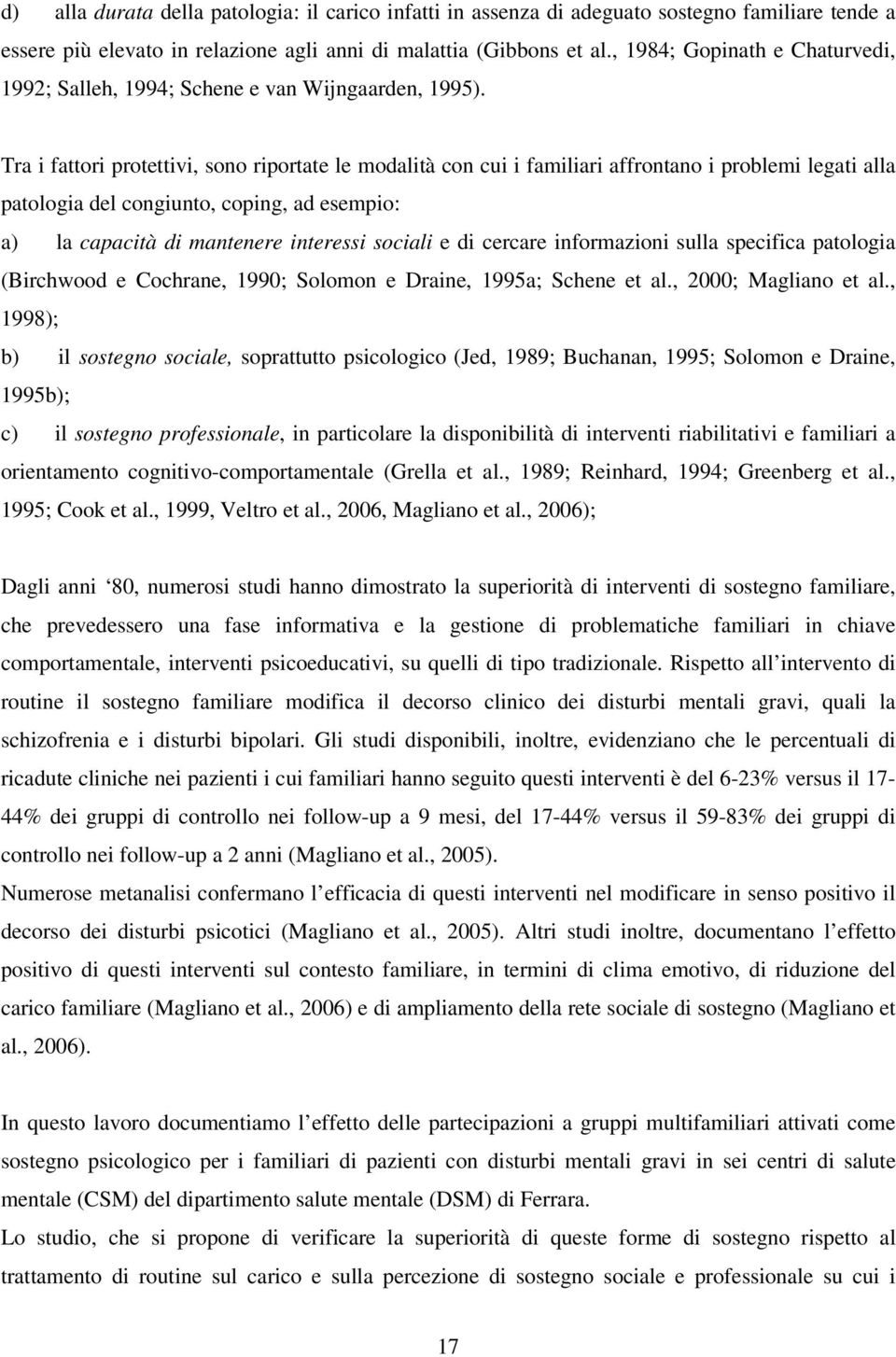 d) alla durata della patologia: il carico infatti in assenza di adeguato sostegno familiare tende a essere più elevato in relazione agli anni di malattia (Gibbons et al., 1984; Gopinath e Chaturvedi, 1992; Salleh, 1994; Schene e van Wijngaarden, 1995).

Tra i fattori protettivi, sono riportate le modalità con cui i familiari affrontano i problemi legati alla patologia del congiunto, coping, ad esempio:

a) la capacità di mantenere interessi sociali e di cercare informazioni sulla specifica patologia (Birchwood e Cochrane, 1990; Solomon e Draine, 1995a; Schene et al., 2000; Magliano et al., 1998);

b) il sostegno sociale, soprattutto psicologico (Jed, 1989; Buchanan, 1995; Solomon e Draine, 1995b);

c) il sostegno professionale, in particolare la disponibilità di interventi riabilitativi e familiari a orientamento cognitivo-comportamentale (Grella et al., 1989; Reinhard, 1994; Greenberg et al., 1995; Cook et al., 1999, Veltro et al., 2006, Magliano et al., 2006);

Dagli anni ‘80, numerosi studi hanno dimostrato la superiorità di interventi di sostegno familiare, che prevedessero una fase informativa e la gestione di problematiche familiari in chiave comportamentale, interventi psicoeducativi, su quelli di tipo tradizionale. Rispetto all’intervento di routine il sostegno familiare modifica il decorso clinico dei disturbi mentali gravi, quali la schizofrenia e i disturbi bipolari. Gli studi disponibili, inoltre, evidenziano che le percentuali di ricadute cliniche nei pazienti i cui familiari hanno seguito questi interventi è del 6-23% versus il 17-44% dei gruppi di controllo nei follow-up a 9 mesi, del 17-44% versus il 59-83% dei gruppi di controllo nei follow-up a 2 anni (Magliano et al., 2005).
Numerose metanalisi confermano l’efficacia di questi interventi nel modificare in senso positivo il decorso dei disturbi psicotici (Magliano et al., 2005). Altri studi inoltre, documentano l’effetto positivo di questi interventi sul contesto familiare, in termini di clima emotivo, di riduzione del carico familiare (Magliano et al., 2006) e di ampliamento della rete sociale di sostegno (Magliano et al., 2006).

In questo lavoro documentiamo l’effetto delle partecipazioni a gruppi multifamiliari attivati come sostegno psicologico per i familiari di pazienti con disturbi mentali gravi in sei centri di salute mentale (CSM) del dipartimento salute mentale (DSM) di Ferrara.
Lo studio, che si propone di verificare la superiorità di queste forme di sostegno rispetto al trattamento di routine sul carico e sulla percezione di sostegno sociale e professionale su cui i

17